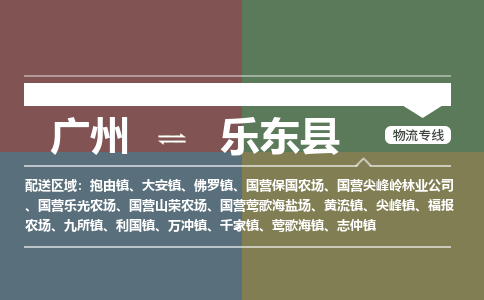 广州 ⇌ 乐东县

物流专线

配送区域：抱由镇、大安镇、佛罗镇、国营保国农场、国营尖峰岭林业公司、国营乐光农场、国营山荣农场、国营莺歌海盐场、黄流镇、尖峰镇、福报农场、九所镇、利国镇、万冲镇、千家镇、莺歌海镇、志仲镇